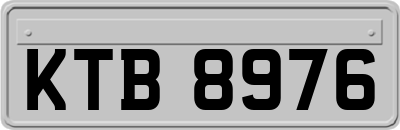 KTB 8976